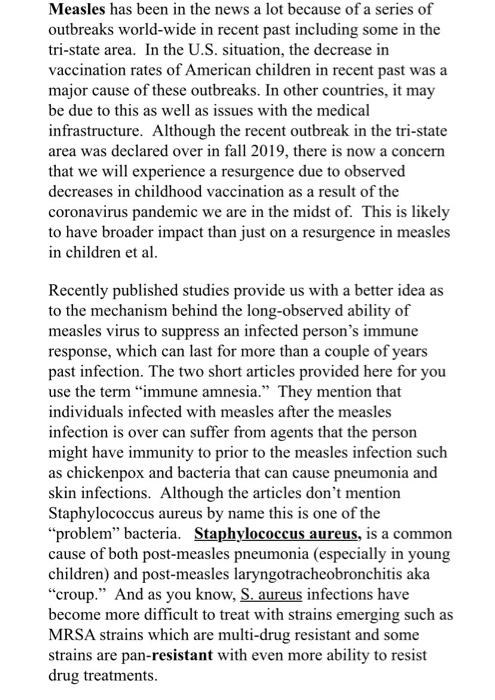 Measles has been in the news a lot because of a series of outbreaks world-wide in recent past including some in the tri-state area. In the U.S. situation, the decrease in vaccination rates of American children in recent past was a major cause of these outbreaks. In other countries, it may be due to this as well as issues with the medical infrastructure. Although the recent outbreak in the tri-state area was declared over in fall 2019, there is now a concern that we will experience a resurgence due to observed decreases in childhood vaccination as a result of the coronavirus pandemic we are in the midst of. This is likely to have broader impact than just on a resurgence in measles in children et al.

Recently published studies provide us with a better idea as to the mechanism behind the long-observed ability of measles virus to suppress an infected person's immune response, which can last for more than a couple of years past infection. The two short articles provided here for you use the term "immune amnesia." They mention that individuals infected with measles after the measles infection is over can suffer from agents that the person might have immunity to prior to the measles infection such as chickenpox and bacteria that can cause pneumonia and skin infections. Although the articles don't mention Staphylococcus aureus by name this is one of the "problem" bacteria. Staphylococcus aureus, is a common cause of both post-measles pneumonia (especially in young children) and post-measles laryngotracheobronchitis aka "croup." And as you know, S. aureus infections have become more difficult to treat with strains emerging such as MRSA strains which are multi-drug resistant and some strains are pan-resistant with even more ability to resist drug treatments.